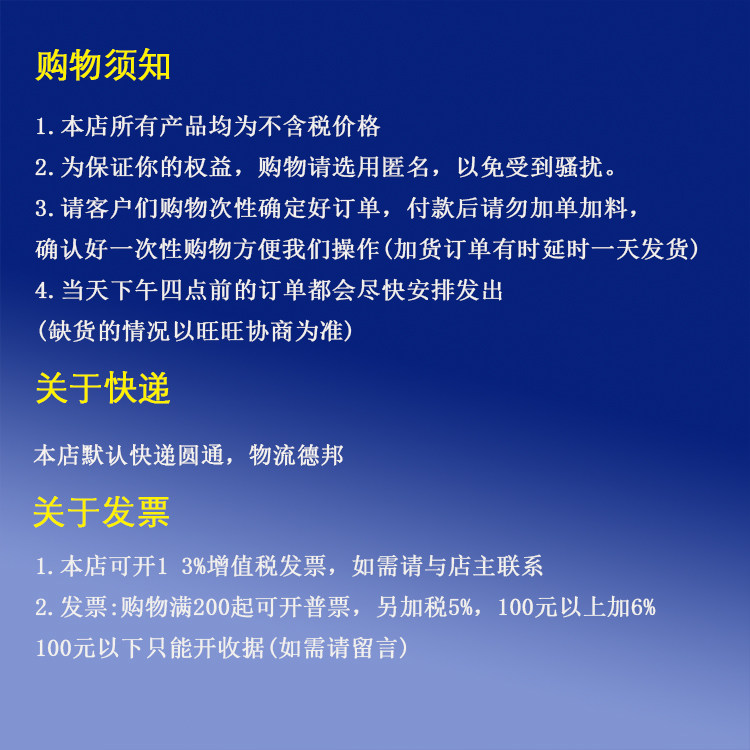 购物须知

1.本店所有产品均为不含税价格
2.为保证你的权益，购物请选用匿名，以免受到骚扰。
3.请客户们购物次性确定好订单，付款后请勿加单加料，确认好一次性购物方便我们操作(加货订单有时延时一天发货)
4.当天下午四点前的订单都会尽快安排发出
(缺货的情况以旺旺协商为准)

关于快递

本店默认快递圆通，物流德邦

关于发票

1.本店可开1 3%增值税发票，如需请与店主联系
2.发票:购物满200起可开普票，另加税5%，100元以上加6%
100元以下只能开收据(如需请留言)